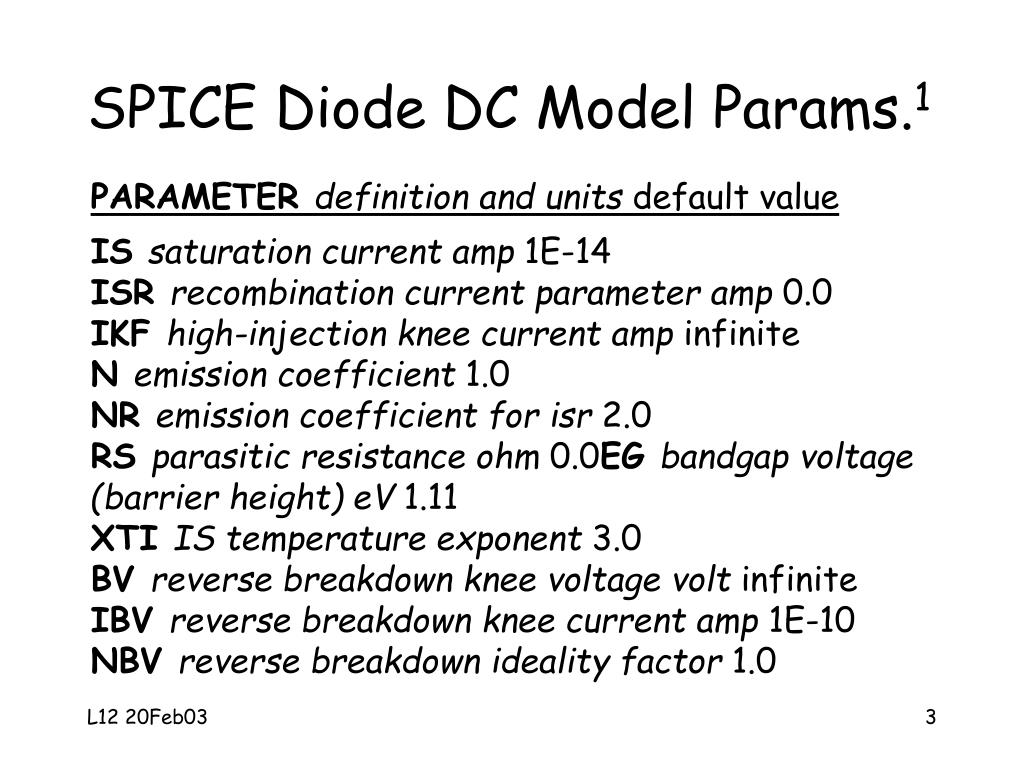 SPICE Diode DC Model Params.$^1$

PARAMETER definition and units default value

IS saturation current amp 1E-14
ISR recombination current parameter amp 0.0
IKF high-injection knee current amp infinite
N emission coefficient 1.0
NR emission coefficient for isr 2.0
RS parasitic resistance ohm 0.0EG bandgap voltage (barrier height) eV 1.11
XTI IS temperature exponent 3.0
BV reverse breakdown knee voltage volt infinite
IBV reverse breakdown knee current amp 1E-10
NBV reverse breakdown ideality factor 1.0

L12 20Feb03

3